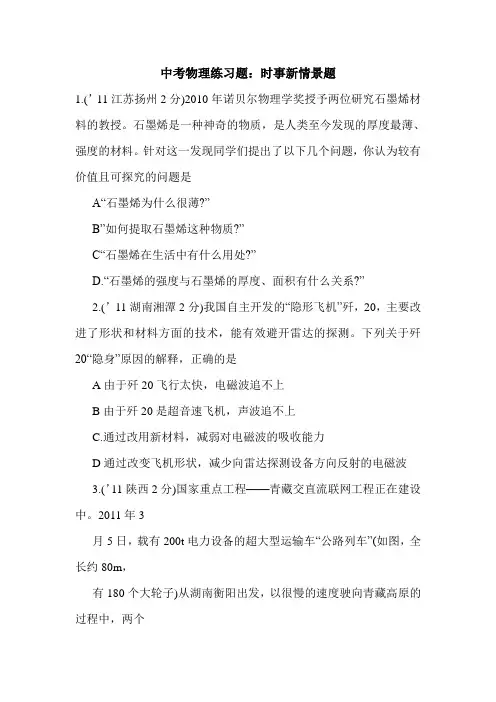 中考物理练习题：时事新情景题

1.(’11 江苏扬州 2 分)2010 年诺贝尔物理学奖授予两位研究石墨烯材料的教授。石墨烯是一种神奇的物质，是人类至今发现的厚度最薄、强度的材料。针对这一发现同学们提出了以下几个问题，你认为较有价值且可探究的问题是

A“石墨烯为什么很薄?”

B”如何提取石墨烯这种物质?”

C“石墨烯在生活中有什么用处?”

D.“石墨烯的强度与石墨烯的厚度、面积有什么关系?”

2.(’11 湖南湘潭 2 分)我国自主开发的“隐形飞机”歼，20，主要改进了形状和材料方面的技术，能有效避开雷达的探测。下列关于歼 20“隐身”原因的解释，正确的是

A 由于歼 20 飞行太快，电磁波追不上

B 由于歼 20 是超音速飞机，声波追不上

C.通过改用新材料，减弱对电磁波的吸收能力

D 通过改变飞机形状，减少向雷达探测设备方向反射的电磁波

3.(’11 陕西 2 分)国家重点工程——青藏交直流联网工程正在建设中。2011 年 3

月 5 日，载有 200t 电力设备的超大型运输车“公路列车”(如图，全长约 80m，

有 180 个大轮子)从湖南衡阳出发，以很慢的速度驶向青藏高原的过程中，两个